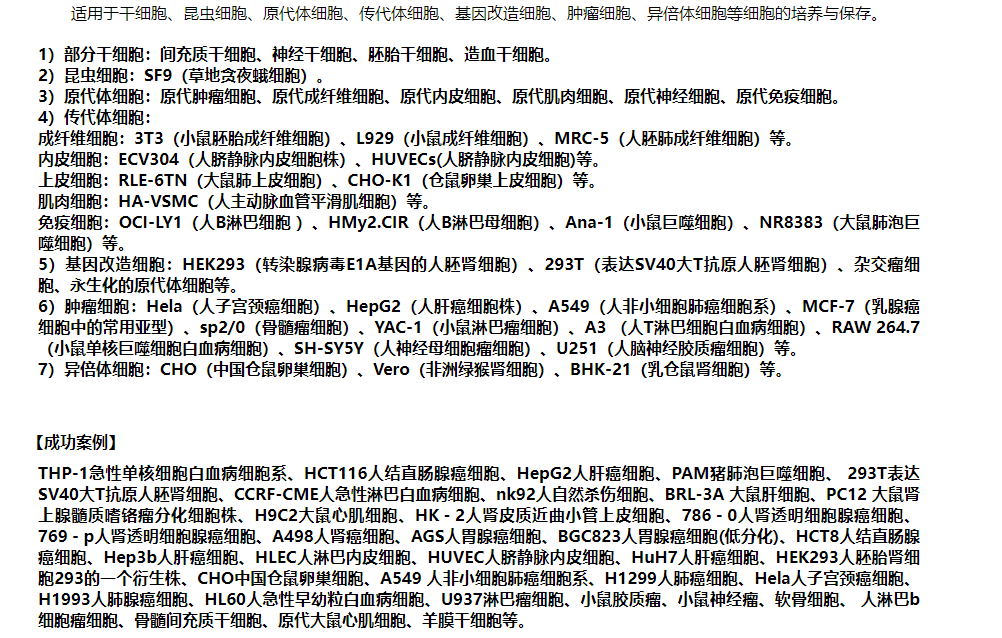 适用于干细胞、昆虫细胞、原代体细胞、传代体细胞、基因改造细胞、肿瘤细胞、异倍体细胞等细胞的培养与保存。

1）部分干细胞：间充质干细胞、神经干细胞、胚胎干细胞、造血干细胞。
2）昆虫细胞：SF9（草地贪夜蛾细胞）。
3）原代体细胞：原代肿瘤细胞、原代成纤维细胞、原代内皮细胞、原代肌肉细胞、原代神经细胞、原代免疫细胞。
4）传代体细胞：
成纤维细胞：3T3（小鼠胚胎成纤维细胞）、L929（小鼠成纤维细胞）、MRC-5（人胚肺成纤维细胞）等。
内皮细胞：ECV304（人脐静脉内皮细胞株）、HUVECs(人脐静脉内皮细胞)等。
上皮细胞：RLE-6TN（大鼠肺上皮细胞）、CHO-K1（仓鼠卵巢上皮细胞）等。
肌肉细胞：HA-VSMC（人主动脉血管平滑肌细胞）等。
免疫细胞：OCI-LY1（人B淋巴细胞）、HMy2.CIR（人B淋巴母细胞）、Ana-1（小鼠巨噬细胞）、NR8383（大鼠肺泡巨噬细胞）等。
5）基因改造细胞：HEK293（转染腺病毒E1A基因的人胚肾细胞）、293T（表达SV40大T抗原人胚肾细胞）、杂交瘤细胞、永生化的原代体细胞等。
6）肿瘤细胞：Hela（人子宫颈癌细胞）、HepG2（人肝癌细胞株）、A549（人非小细胞肺癌细胞系）、MCF-7（乳腺癌细胞中的常用亚型）、sp2/0（骨髓瘤细胞）、YAC-1（小鼠淋巴瘤细胞）、A3（人T淋巴细胞白血病细胞）、RAW 264.7（小鼠单核巨噬细胞白血病细胞）、SH-SY5Y（人神经母细胞瘤细胞）、U251（人脑神经胶质瘤细胞）等。
7）异倍体细胞：CHO（中国仓鼠卵巢细胞）、Vero（非洲绿猴肾细胞）、BHK-21（乳仓鼠肾细胞）等。

【成功案例】

THP-1急性单核细胞白血病细胞系、HCT116人结直肠腺癌细胞、HepG2人肝癌细胞、PAM猪肺泡巨噬细胞、293T表达SV40大T抗原人胚肾细胞、CCRF-CME人急性淋巴白血病细胞、nk92人自然杀伤细胞、BRL-3A 大鼠肝细胞、PC12 大鼠肾上腺髓质嗜铬瘤分化细胞株、H9C2大鼠心肌细胞、HK - 2人肾皮质近曲小管上皮细胞、786 - 0人肾透明细胞腺癌细胞、769 - p人肾透明细胞腺癌细胞、A498人肾癌细胞、AGS人胃腺癌细胞、BGC823人胃腺癌细胞(低分化)、HCT8人结直肠腺癌细胞、Hep3b人肝癌细胞、HLEC人淋巴内皮细胞、HUVEC人脐静脉内皮细胞、HuH7人肝癌细胞、HEK293人胚胎肾细胞293的一个衍生株、CHO中国仓鼠卵巢细胞、A549 人非小细胞肺癌细胞系、H1299人肺癌细胞、Hela人子宫颈癌细胞、H1993人肺腺癌细胞、HL60人急性早幼粒白血病细胞、U937淋巴瘤细胞、小鼠胶质瘤、小鼠神经瘤、软骨细胞、人淋巴b细胞瘤细胞、骨髓间充质干细胞、原代大鼠心肌细胞、羊膜干细胞等。